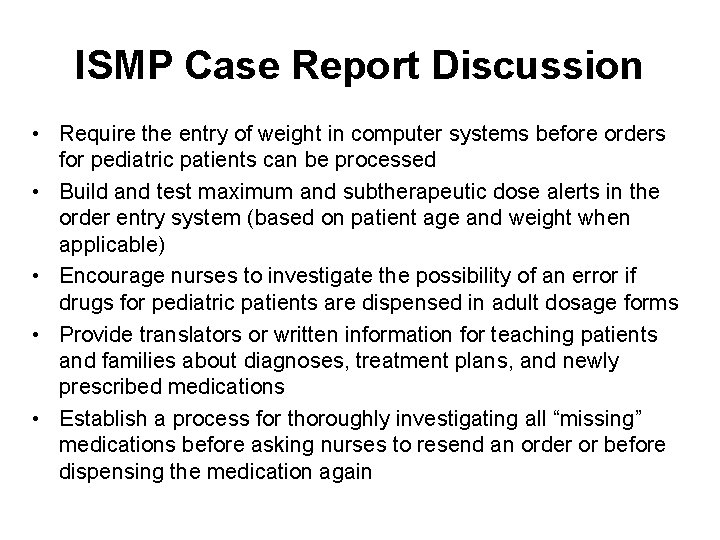 ISMP Case Report Discussion

• Require the entry of weight in computer systems before orders for pediatric patients can be processed
• Build and test maximum and subtherapeutic dose alerts in the order entry system (based on patient age and weight when applicable)
• Encourage nurses to investigate the possibility of an error if drugs for pediatric patients are dispensed in adult dosage forms
• Provide translators or written information for teaching patients and families about diagnoses, treatment plans, and newly prescribed medications
• Establish a process for thoroughly investigating all “missing” medications before asking nurses to resend an order or before dispensing the medication again